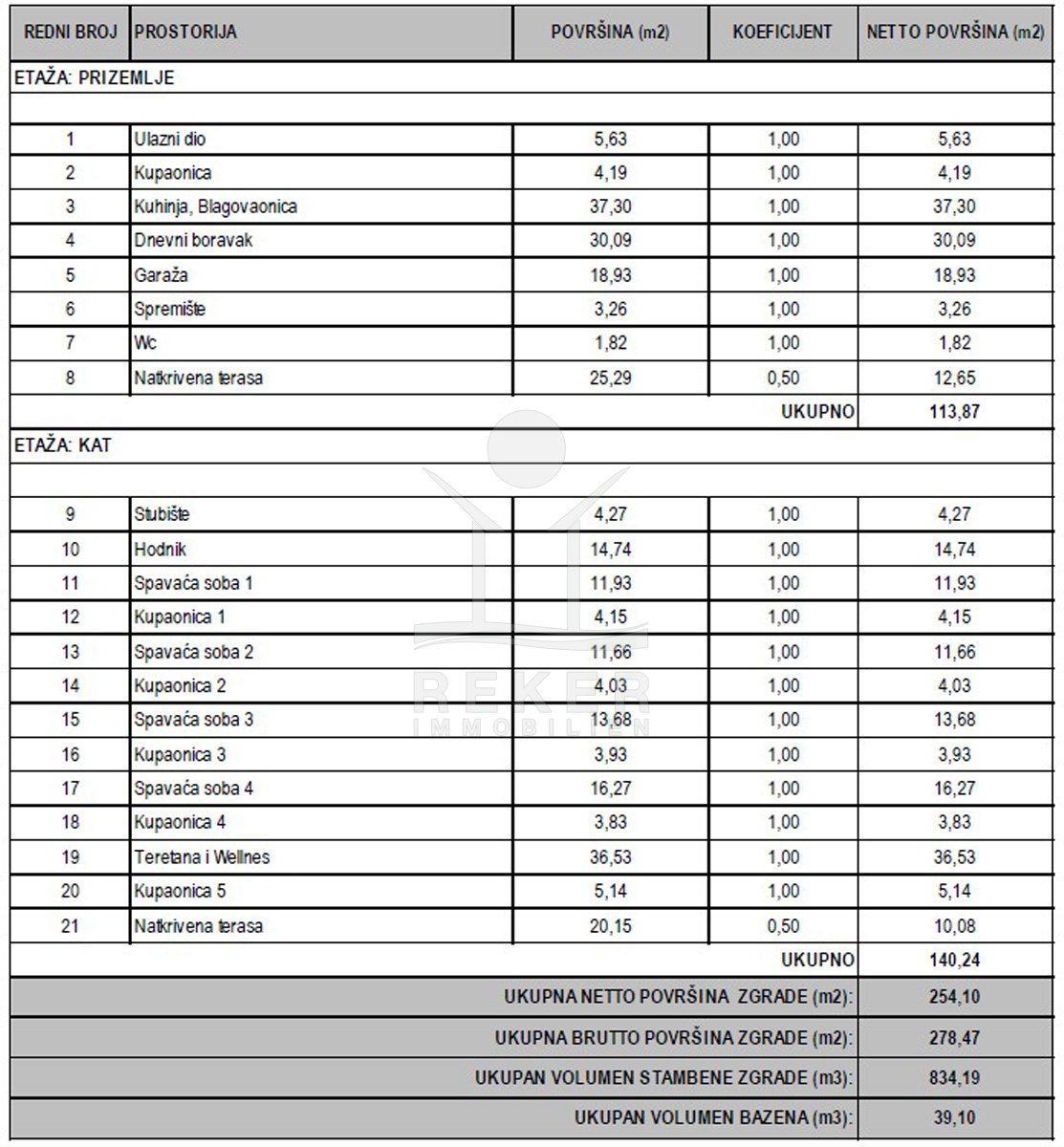 | REDNI BROJ | PROSTORIJA | POVRŠINA (m2) | KOEFICIJENT | NETTO POVRŠINA (m2) |
|---|---|---|---|---|
| ETAŽA: PRIZEMLJE | | | | |
| | | | | |
| 1 | Ulazni dio | 5,63 | 1,00 | 5,63 |
| 2 | Kupaonica | 4,19 | 1,00 | 4,19 |
| 3 | Kuhinja, Blagovaonica | 37,30 | 1,00 | 37,30 |
| 4 | Dnevni boravak | 30,09 | 1,00 | 30,09 |
| 5 | Garaža | 18,93 | 1,00 | 18,93 |
| 6 | Spremište | 3,26 | 1,00 | 3,26 |
| 7 | Wc | 1,82 | 1,00 | 1,82 |
| 8 | Natkrivena terasa | 25,29 | 0,50 | 12,65 |
| | | | UKUPNO | 113,87 |
| ETAŽA: KAT | | | | |
| | | | | |
| 9 | Stubište | 4,27 | 1,00 | 4,27 |
| 10 | Hodnik | 14,74 | 1,00 | 14,74 |
| 11 | Spavaća soba 1 | 11,93 | 1,00 | 11,93 |
| 12 | Kupaonica 1 | 4,15 | 1,00 | 4,15 |
| 13 | Spavaća soba 2 | 11,66 | 1,00 | 11,66 |
| 14 | Kupaonica 2 | 4,03 | 1,00 | 4,03 |
| 15 | Spavaća soba 3 | 13,68 | 1,00 | 13,68 |
| 16 | Kupaonica 3 | 3,93 | 1,00 | 3,93 |
| 17 | Spavaća soba 4 | 16,27 | 1,00 | 16,27 |
| 18 | Kupaonica 4 | 3,83 | 1,00 | 3,83 |
| 19 | Teretana i Wellnes | 36,53 | 1,00 | 36,53 |
| 20 | Kupaonica 5 | 5,14 | 1,00 | 5,14 |
| 21 | Natkrivena terasa | 20,15 | 0,50 | 10,08 |
| | | | UKUPNO | 140,24 |
| | | | UKUPNA NETTO POVRŠINA ZGRADE (m2): | 254,10 |
| | | | UKUPNA BRUTTO POVRŠINA ZGRADE (m2): | 278,47 |
| | | | UKUPAN VOLUMEN STAMBENE ZGRADE (m3): | 834,19 |
| | | | UKUPAN VOLUMEN BAZENA (m3): | 39,10 |

REKER
IMMOBILIEN